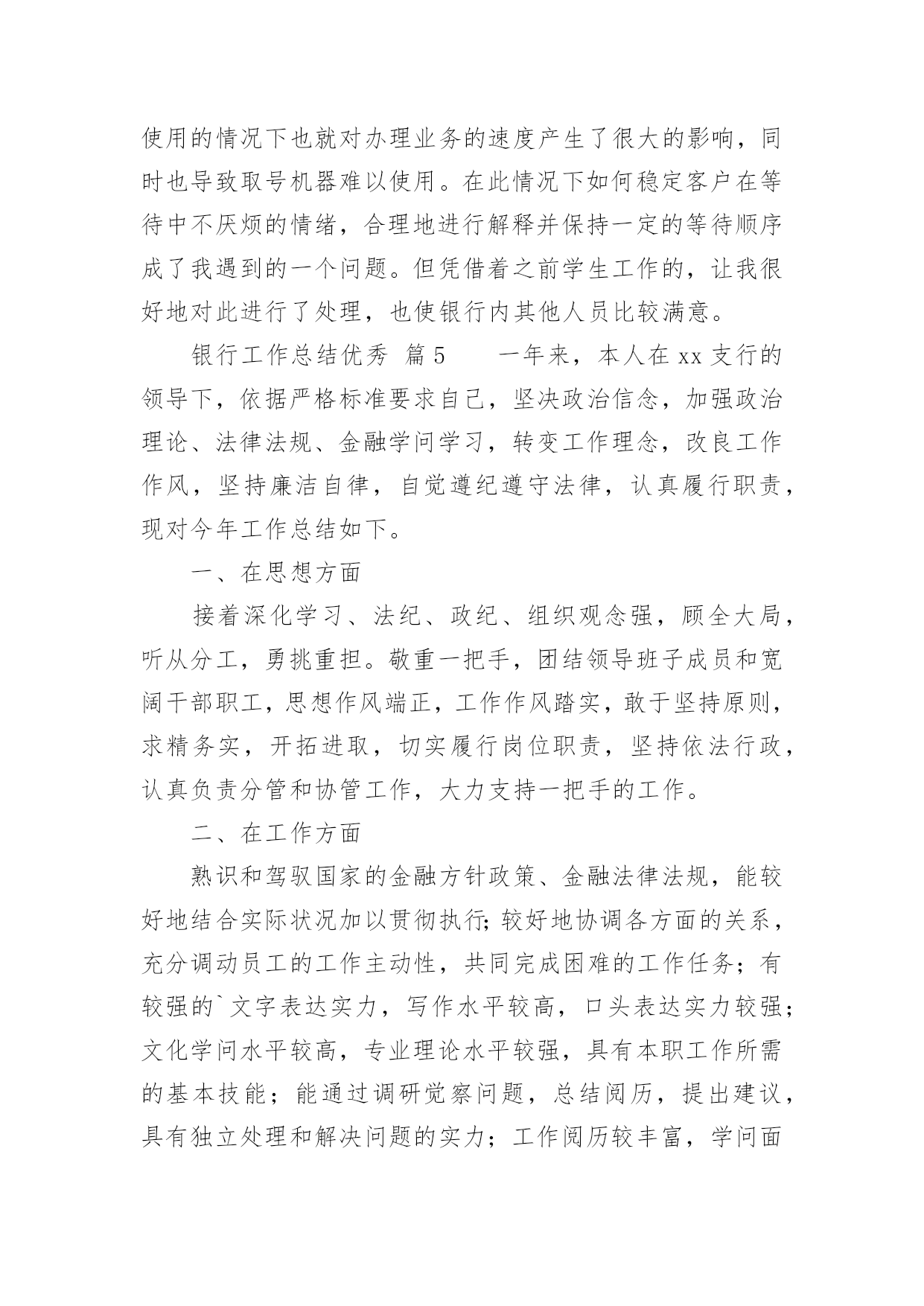 使用的情况下也就对办理业务的速度产生了很大的影响，同时也导致取号机器难以使用。在此情况下如何稳定客户在等待中不厌烦的情绪，合理地进行解释并保持一定的等待顺序成了我遇到的一个问题。但凭借着之前学生工作的，让我很好地对此进行了处理，也使银行内其他人员比较满意。

银行工作总结优秀 篇5　　一年来，本人在xx支行的领导下，依据严格标准要求自己，坚决政治信念，加强政治理论、法律法规、金融学问学习，转变工作理念，改良工作作风，坚持廉洁自律，自觉遵纪遵守法律，认真履行职责，现对今年工作总结如下。

一、在思想方面

接着深化学习、法纪、政纪、组织观念强，顾全大局，听从分工，勇挑重担。敬重一把手，团结领导班子成员和宽阔干部职工，思想作风端正，工作作风踏实，敢于坚持原则，求精务实，开拓进取，切实履行岗位职责，坚持依法行政，认真负责分管和协管工作，大力支持一把手的工作。

二、在工作方面

熟识和驾驭国家的金融方针政策、金融法律法规，能较好地结合实际状况加以贯彻执行；较好地协调各方面的关系，充分调动员工的工作主动性，共同完成困难的工作任务；有较强的`文字表达实力，写作水平较高，口头表达实力较强；文化学问水平较高，专业理论水平较强，具有本职工作所需的基本技能；能通过调研觉察问题，总结阅历，提出建议，具有独立处理和解决问题的实力；工作阅历较丰富，学问面